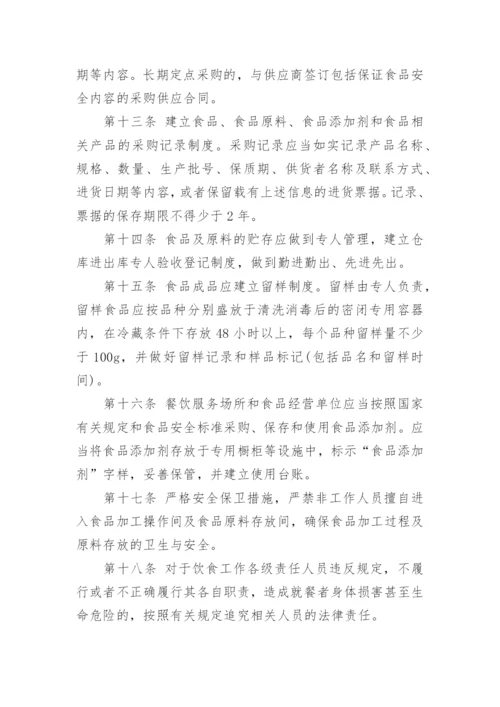 期等内容。长期定点采购的，与供应商签订包括保证食品安全内容的采购供应合同。

第十三条 建立食品、食品原料、食品添加剂和食品相关产品的采购记录制度。采购记录应当如实记录产品名称、规格、数量、生产批号、保质期、供货者名称及联系方式、进货日期等内容，或者保留载有上述信息的进货票据。记录、票据的保存期限不得少于2年。

第十四条 食品及原料的贮存应做到专人管理，建立仓库进出库专人验收登记制度，做到勤进勤出、先进先出。

第十五条 食品成品应建立留样制度。留样由专人负责，留样食品应按品种分别盛放于清洗消毒后的密闭专用容器内，在冷藏条件下存放48小时以上，每个品种留样量不少于100g，并做好留样记录和样品标记(包括品名和留样时间)。

第十六条 餐饮服务场所和食品经营单位应当按照国家有关规定和食品安全标准采购、保存和使用食品添加剂。应当将食品添加剂存放于专用橱柜等设施中，标示“食品添加剂”字样，妥善保管，并建立使用台账。

第十七条 严格安全保卫措施，严禁非工作人员擅自进入食品加工操作间及食品原料存放间，确保食品加工过程及原料存放的卫生与安全。

第十八条 对于饮食工作各级责任人员违反规定，不履行或者不正确履行其各自职责，造成就餐者身体损害甚至生命危险的，按照有关规定追究相关人员的法律责任。